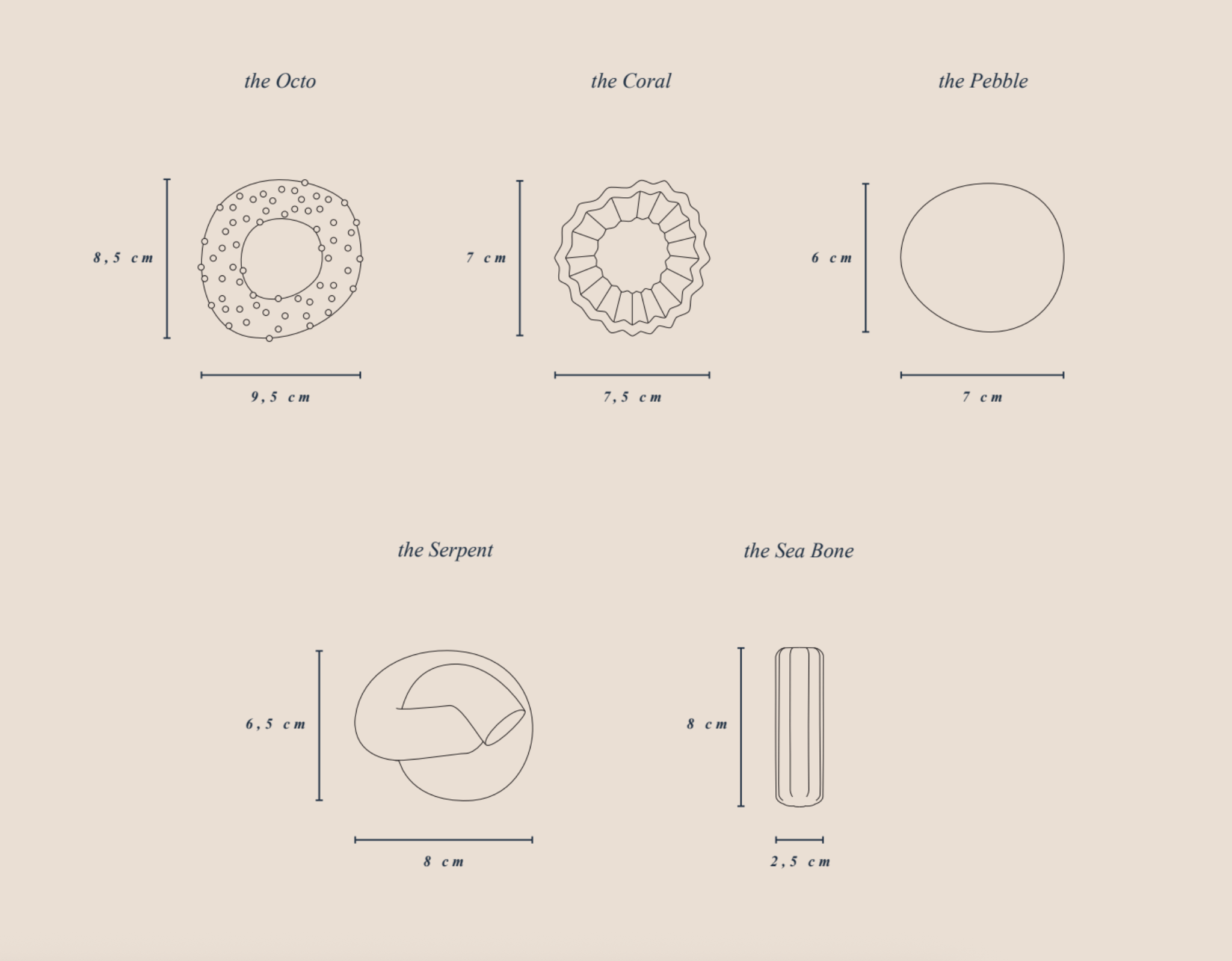 the Octo

8,5 cm

9,5 cm

the Coral

7 cm

7,5 cm

the Pebble

6 cm

7 cm

the Serpent

6,5 cm

8 cm

the Sea Bone

8 cm

2,5 cm